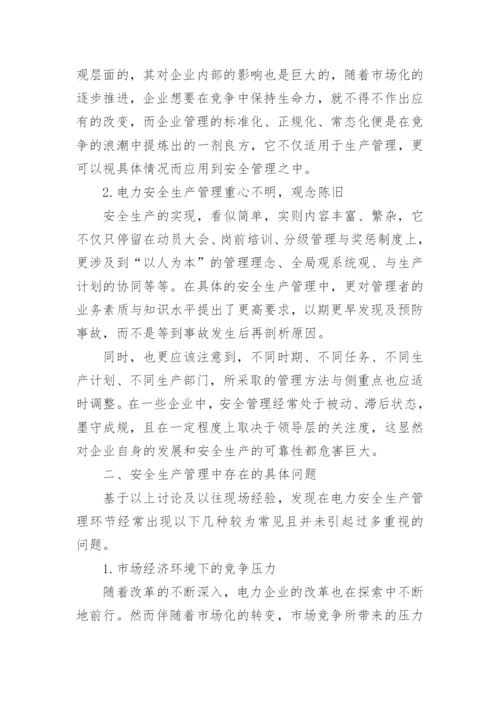 观层面的，其对企业内部的影响也是巨大的，随着市场化的逐步推进，企业想要在竞争中保持生命力，就不得不作出应有的改变，而企业管理的标准化、正规化、常态化便是在竞争的浪潮中提炼出的一剂良方，它不仅适用于生产管理，更可以视具体情况而应用到安全管理之中。

2. 电力安全生产管理重心不明，观念陈旧

安全生产的实现，看似简单，实则内容丰富、繁杂，它不仅只停留在动员大会、岗前培训、分级管理与奖惩制度上，更涉及到“以人为本”的管理理念、全局观系统观、与生产计划的协同等等。在具体的安全生产管理中，更对管理者的业务素质与知识水平提出了更高要求，以期更早发现及预防事故，而不是等到事故发生后再剖析原因。

同时，也更应该注意到，不同时期、不同任务、不同生产计划、不同生产部门，所采取的管理方法与侧重点也应适时调整。在一些企业中，安全管理经常处于被动、滞后状态，墨守成规，且在一定程度上取决于领导层的关注度，这显然对企业自身的发展和安全生产的可靠性都危害巨大。

二、安全生产管理中存在的具体问题

基于以上讨论及以往现场经验，发现在电力安全生产管理环节经常出现以下几种较为常见且并未引起过多重视的问题。

1. 市场经济环境下的竞争压力

随着改革的不断深入，电力企业的改革也在探索中不断地前行。然而伴随着市场化的转变，市场竞争所带来的压力